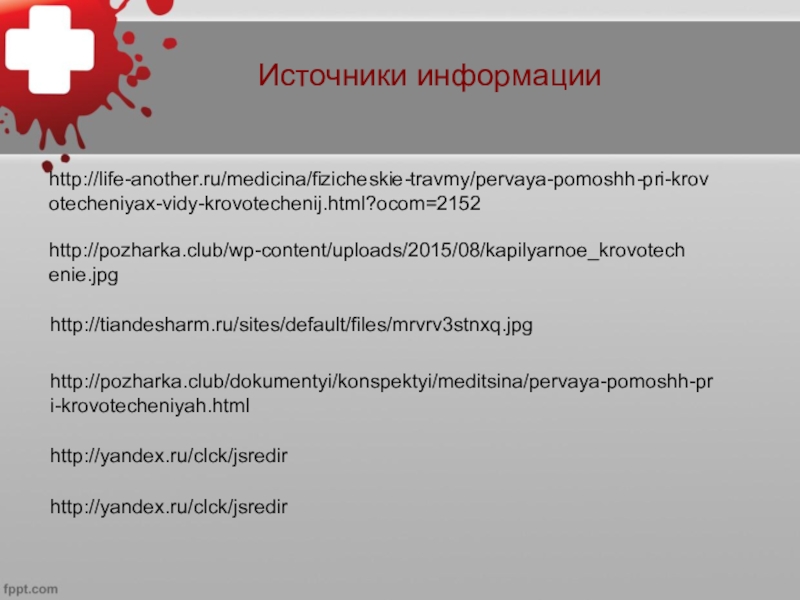 Источники информации

http://life-another.ru/medicina/fizicheskie-travmy/pervaya-pomoshh-pri-krovotecheniyax-vidy-krovotechenij.html?ocom=2152

http://pozharka.club/wp-content/uploads/2015/08/kapilyarnoe_krovotechenie.jpg

http://tiandesharm.ru/sites/default/files/mrvrv3stnxq.jpg

http://pozharka.club/dokumentyi/konspektyi/meditsina/pervaya-pomoshh-pri-krovotecheniyah.html

http://yandex.ru/clck/jsredir

http://yandex.ru/clck/jsredir

fppt.com